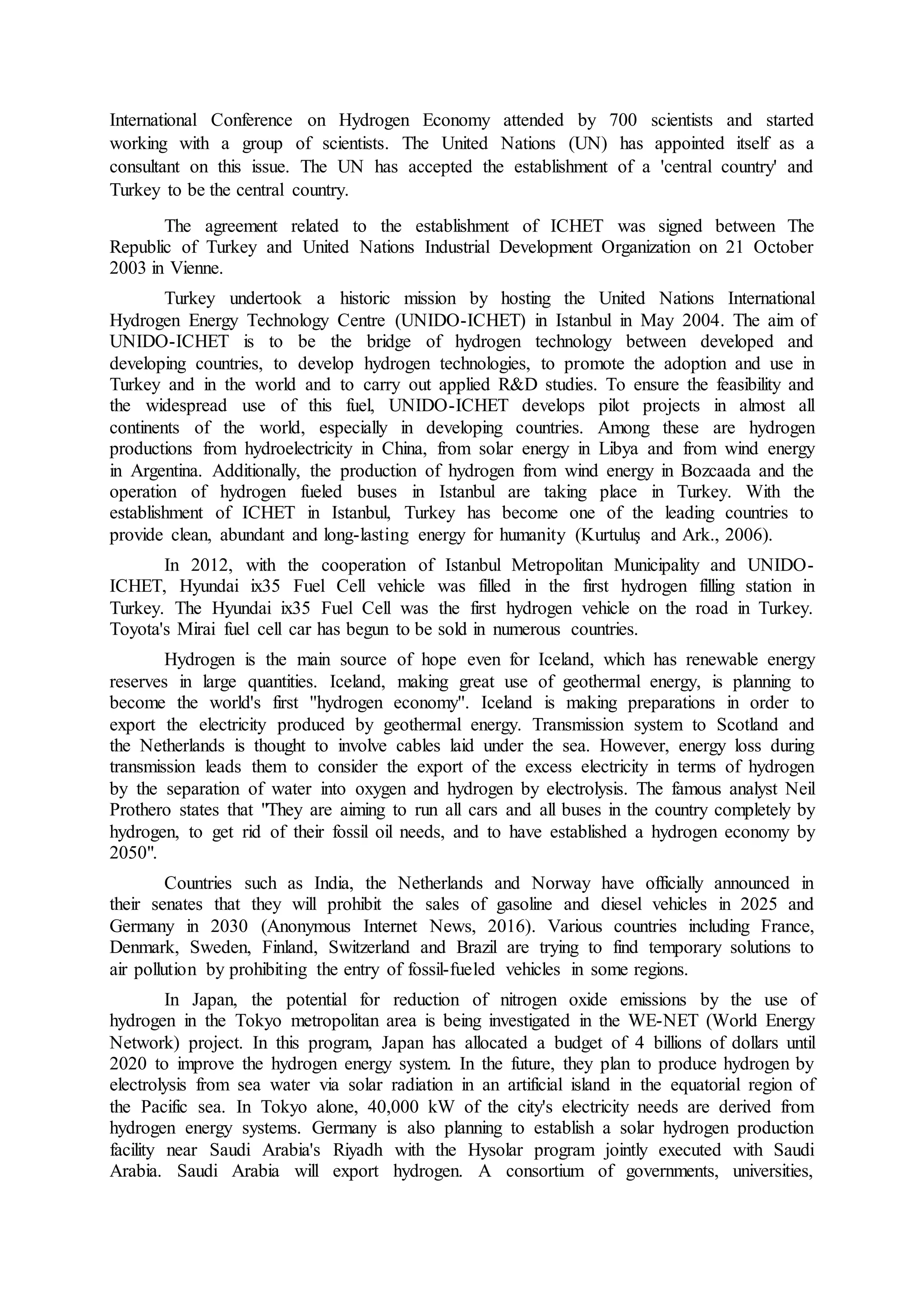 International Conference on Hydrogen Economy attended by 700 scientists and started working with a group of scientists. The United Nations (UN) has appointed itself as a consultant on this issue. The UN has accepted the establishment of a 'central country' and Turkey to be the central country.

The agreement related to the establishment of ICHET was signed between The Republic of Turkey and United Nations Industrial Development Organization on 21 October 2003 in Vienne.

Turkey undertook a historic mission by hosting the United Nations International Hydrogen Energy Technology Centre (UNIDO-ICHET) in Istanbul in May 2004. The aim of UNIDO-ICHET is to be the bridge of hydrogen technology between developed and developing countries, to develop hydrogen technologies, to promote the adoption and use in Turkey and in the world and to carry out applied R&D studies. To ensure the feasibility and the widespread use of this fuel, UNIDO-ICHET develops pilot projects in almost all continents of the world, especially in developing countries. Among these are hydrogen productions from hydroelectricity in China, from solar energy in Libya and from wind energy in Argentina. Additionally, the production of hydrogen from wind energy in Bozcaada and the operation of hydrogen fueled buses in Istanbul are taking place in Turkey. With the establishment of ICHET in Istanbul, Turkey has become one of the leading countries to provide clean, abundant and long-lasting energy for humanity (Kurtuluş and Ark., 2006).

In 2012, with the cooperation of Istanbul Metropolitan Municipality and UNIDO-ICHET, Hyundai ix35 Fuel Cell vehicle was filled in the first hydrogen filling station in Turkey. The Hyundai ix35 Fuel Cell was the first hydrogen vehicle on the road in Turkey. Toyota's Mirai fuel cell car has begun to be sold in numerous countries.

Hydrogen is the main source of hope even for Iceland, which has renewable energy reserves in large quantities. Iceland, making great use of geothermal energy, is planning to become the world's first "hydrogen economy". Iceland is making preparations in order to export the electricity produced by geothermal energy. Transmission system to Scotland and the Netherlands is thought to involve cables laid under the sea. However, energy loss during transmission leads them to consider the export of the excess electricity in terms of hydrogen by the separation of water into oxygen and hydrogen by electrolysis. The famous analyst Neil Prothero states that "They are aiming to run all cars and all buses in the country completely by hydrogen, to get rid of their fossil oil needs, and to have established a hydrogen economy by 2050".

Countries such as India, the Netherlands and Norway have officially announced in their senates that they will prohibit the sales of gasoline and diesel vehicles in 2025 and Germany in 2030 (Anonymous Internet News, 2016). Various countries including France, Denmark, Sweden, Finland, Switzerland and Brazil are trying to find temporary solutions to air pollution by prohibiting the entry of fossil-fueled vehicles in some regions.

In Japan, the potential for reduction of nitrogen oxide emissions by the use of hydrogen in the Tokyo metropolitan area is being investigated in the WE-NET (World Energy Network) project. In this program, Japan has allocated a budget of 4 billions of dollars until 2020 to improve the hydrogen energy system. In the future, they plan to produce hydrogen by electrolysis from sea water via solar radiation in an artificial island in the equatorial region of the Pacific sea. In Tokyo alone, 40,000 kW of the city's electricity needs are derived from hydrogen energy systems. Germany is also planning to establish a solar hydrogen production facility near Saudi Arabia's Riyadh with the Hysolar program jointly executed with Saudi Arabia. Saudi Arabia will export hydrogen. A consortium of governments, universities,